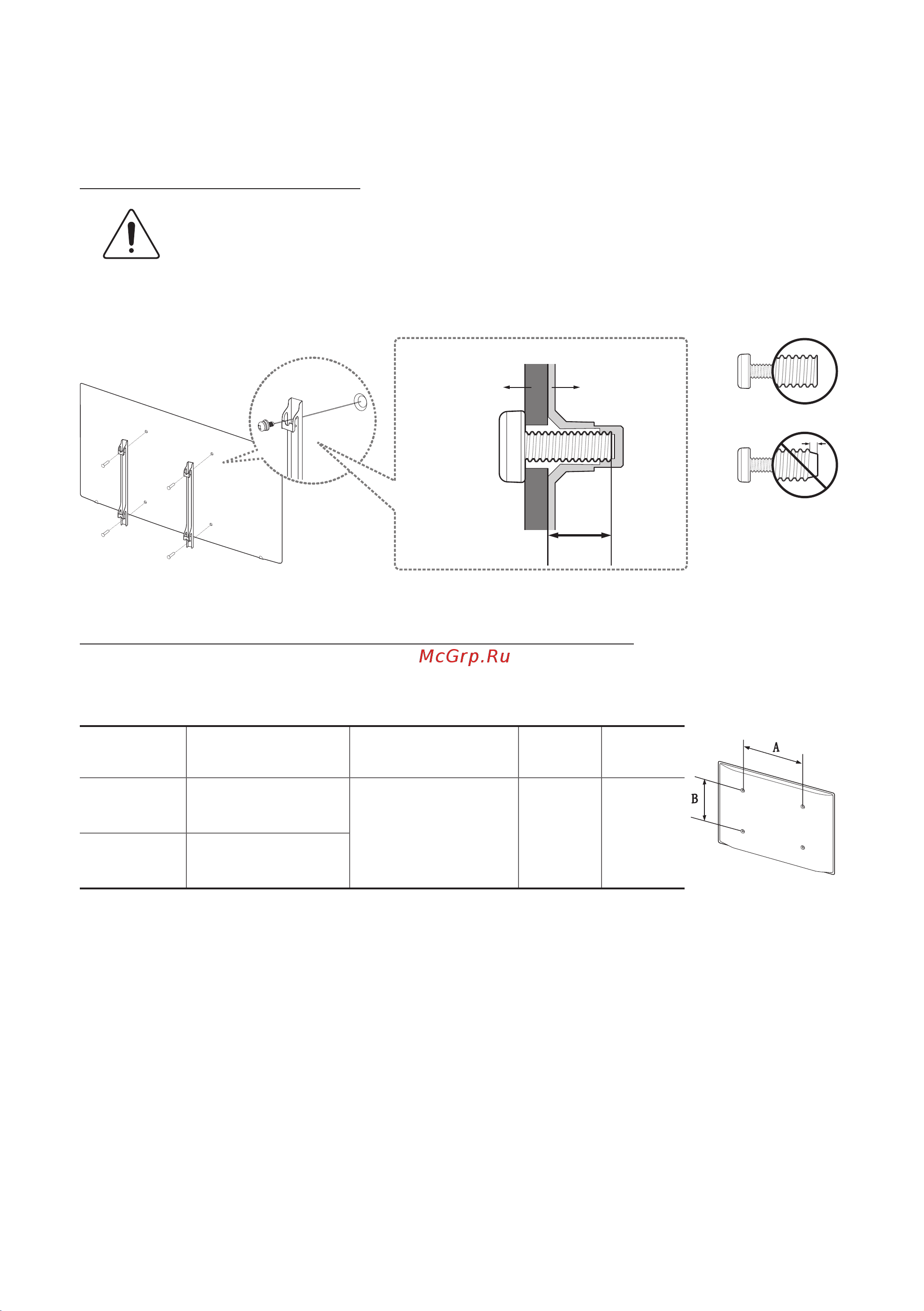 McGrp.Ru

A

B